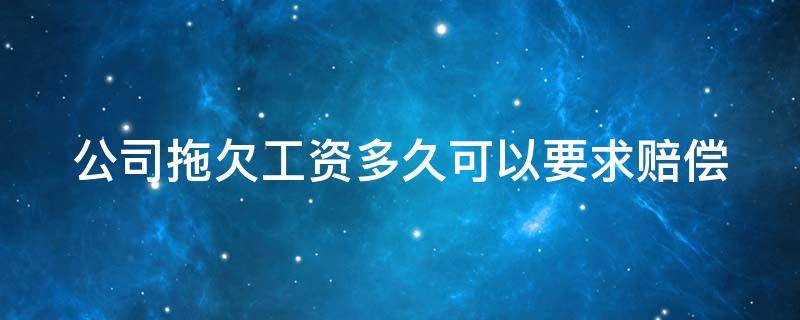 公司拖欠工资多久可以要求赔偿